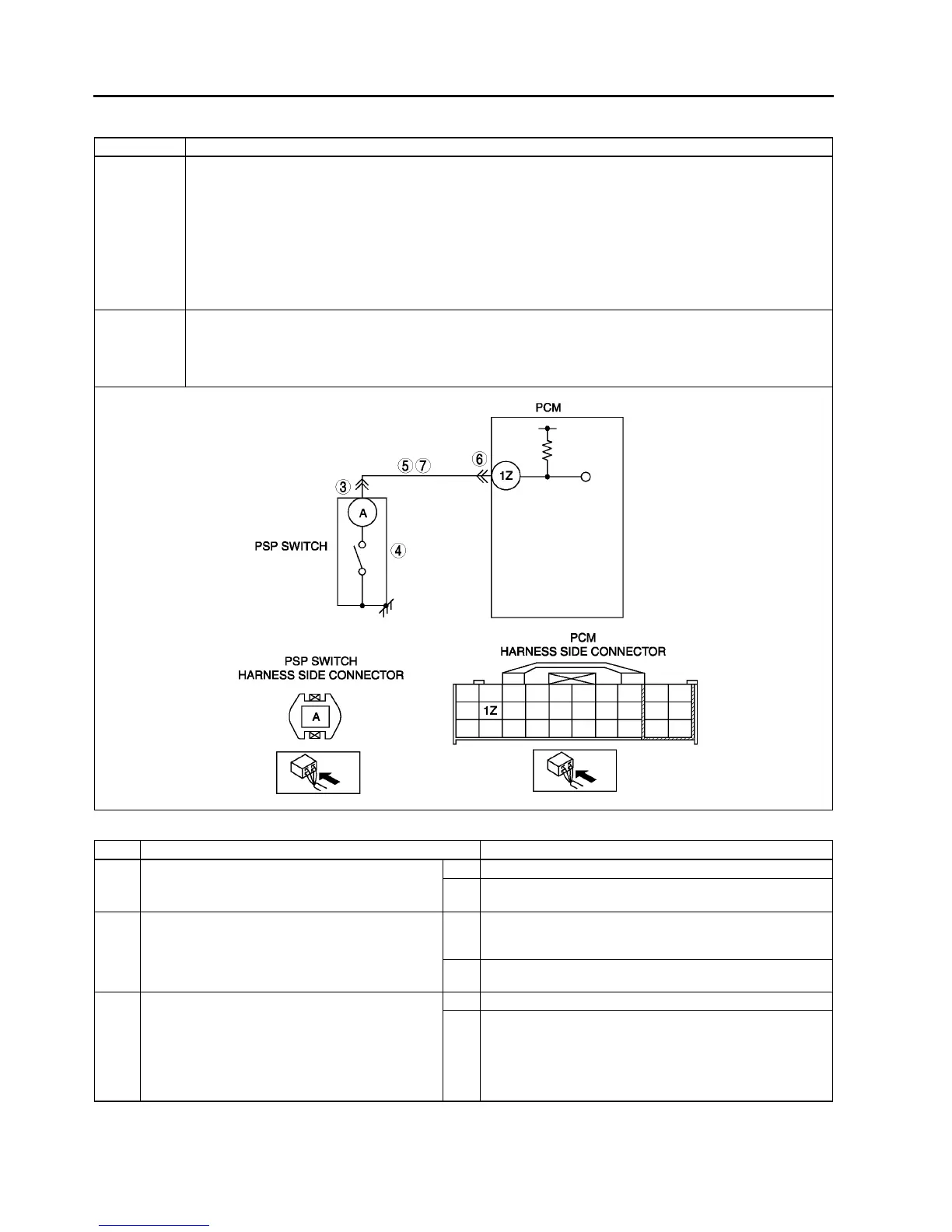 PCM

⑤ ⑦

⑥

1Z

③

A

PSP SWITCH

④

PSP SWITCH
HARNESS SIDE CONNECTOR

A

PCM
HARNESS SIDE CONNECTOR

1Z